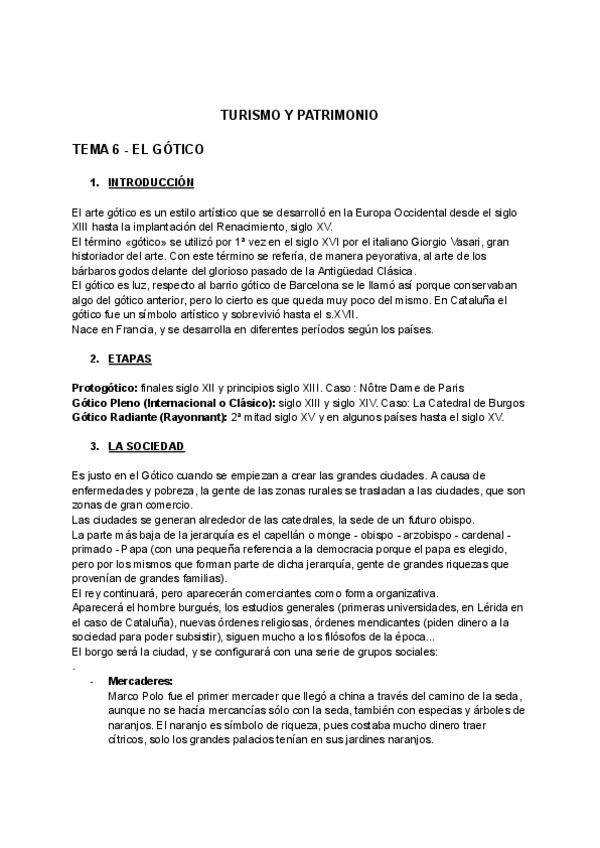 TURISMO Y PATRIMONIO

TEMA 6 - EL GÓTICO

1. INTRODUCCIÓN

El arte gótico es un estilo artístico que se desarrolló en la Europa Occidental desde el siglo XIII hasta la implantación del Renacimiento, siglo XV.
El término «gótico» se utilizó por 1ª vez en el siglo XVI por el italiano Giorgio Vasari, gran historiador del arte. Con este término se refería, de manera peyorativa, al arte de los bárbaros godos delante del glorioso pasado de la Antigüedad Clásica.
El gótico es luz, respecto al barrio gótico de Barcelona se le llamó así porque conservaban algo del gótico anterior, pero lo cierto es que queda muy poco del mismo. En Cataluña el gótico fue un símbolo artístico y sobrevivió hasta el s.XVII.
Nace en Francia, y se desarrolla en diferentes períodos según los países.

2. ETAPAS

Protogótico: finales siglo XII y principios siglo XIII. Caso : Nôtre Dame de Paris
Gótico Pleno (Internacional o Clásico): siglo XIII y siglo XIV. Caso: La Catedral de Burgos
Gótico Radiante (Rayonnant): 2ª mitad siglo XV y en algunos países hasta el siglo XV.

3. LA SOCIEDAD

Es justo en el Gótico cuando se empiezan a crear las grandes ciudades. A causa de enfermedades y pobreza, la gente de las zonas rurales se trasladan a las ciudades, que son zonas de gran comercio.
Las ciudades se generan alrededor de las catedrales, la sede de un futuro obispo.
La parte más baja de la jerarquía es el capellán o monge - obispo - arzobispo - cardenal - primado - Papa (con una pequeña referencia a la democracia porque el papa es elegido, pero por los mismos que forman parte de dicha jerarquía, gente de grandes riquezas que provenían de grandes familias).
El rey continuará, pero aparecerán comerciantes como forma organizativa.
Aparecerá el hombre burgués, los estudios generales (primeras universidades, en Lérida en el caso de Cataluña), nuevas órdenes religiosas, órdenes mendicantes (piden dinero a la sociedad para poder subsistir), siguen mucho a los filósofos de la época...
El borgo será la ciudad, y se configurará con una serie de grupos sociales:
.
- Mercaderes:
Marco Polo fue el primer mercader que llegó a china a través del camino de la seda, aunque no se hacía mercancías sólo con la seda, también con especias y árboles de naranjos. El naranjo es símbolo de riqueza, pues costaba mucho dinero traer cítricos, solo los grandes palacios tenían en sus jardines naranjos.